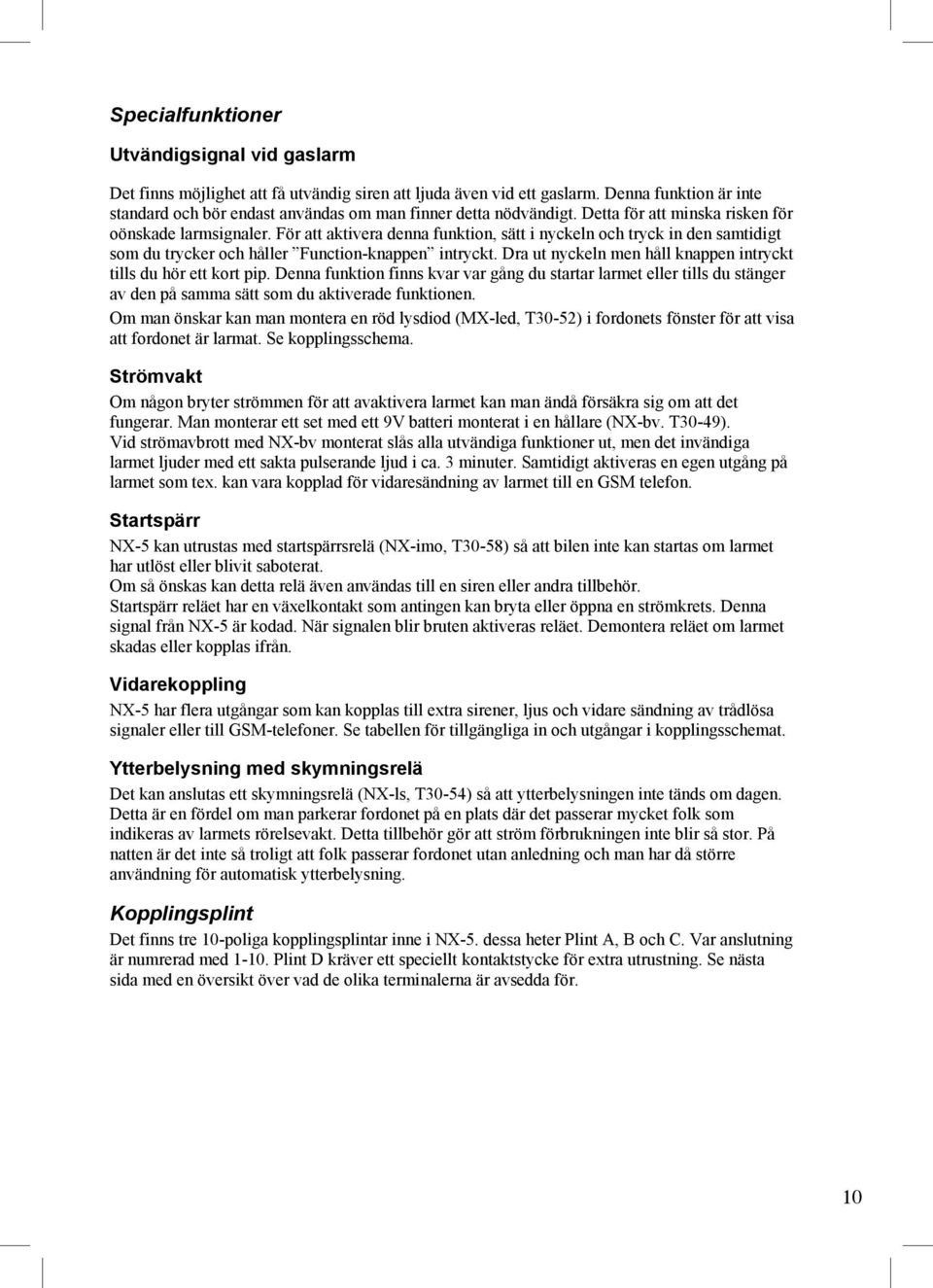 Specialfunktioner

Utvändigsignal vid gaslarm

Det finns möjlighet att få utvändig siren att ljuda även vid ett gaslarm. Denna funktion är inte standard och bör endast användas om man finner detta nödvändigt. Detta för att minska risken för oönskade larmsignaler. För att aktivera denna funktion, sätt i nyckeln och tryck in den samtidigt som du trycker och håller ”Function-knappen” intryckt. Dra ut nyckeln men håll knappen intryckt tills du hör ett kort pip. Denna funktion finns kvar var gång du startar larmet eller tills du stänger av den på samma sätt som du aktiverade funktionen.

Om man önskar kan man montera en röd lysdiod (MX-led, T30-52) i fordonets fönster för att visa att fordonet är larmat. Se kopplingsschema.

Strömvakt

Om någon bryter strömmen för att avaktivera larmet kan man ändå försäkra sig om att det fungerar. Man monterar ett set med ett 9V batteri monterat i en hållare (NX-bv. T30-49).
Vid strömavbrott med NX-bv monterat slås alla utvändiga funktioner ut, men det invändiga larmet ljuder med ett sakta pulserande ljud i ca. 3 minuter. Samtidigt aktiveras en egen utgång på larmet som tex. kan vara kopplad för vidaresändning av larmet till en GSM telefon.

Startspärr

NX-5 kan utrustas med startspärrsrelä (NX-imo, T30-58) så att bilen inte kan startas om larmet har utlöst eller blivit saboterat.
Om så önskas kan detta relä även användas till en siren eller andra tillbehör.
Startspärr reläet har en växelkontakt som antingen kan bryta eller öppna en strömkrets. Denna signal från NX-5 är kodad. När signalen blir bruten aktiveras reläet. Demontera reläet om larmet skadas eller kopplas ifrån.

Vidarekoppling

NX-5 har flera utgångar som kan kopplas till extra sirener, ljus och vidare sändning av trådlösa signaler eller till GSM-telefoner. Se tabellen för tillgängliga in och utgångar i kopplingsschemat.

Ytterbelysning med skymningsrelä

Det kan anslutas ett skymningsrelä (NX-ls, T30-54) så att ytterbelysningen inte tänds om dagen. Detta är en fördel om man parkerar fordonet på en plats där det passerar mycket folk som indikeras av larmets rörelsevakt. Detta tillbehör gör att ström förbrukningen inte blir så stor. På natten är det inte så troligt att folk passerar fordonet utan anledning och man har då större användning för automatisk ytterbelysning.

Kopplingsplint

Det finns tre 10-poliga kopplingsplintar inne i NX-5. dessa heter Plint A, B och C. Var anslutning är numrerad med 1-10. Plint D kräver ett speciellt kontaktstycke för extra utrustning. Se nästa sida med en översikt över vad de olika terminalerna är avsedda för.

10